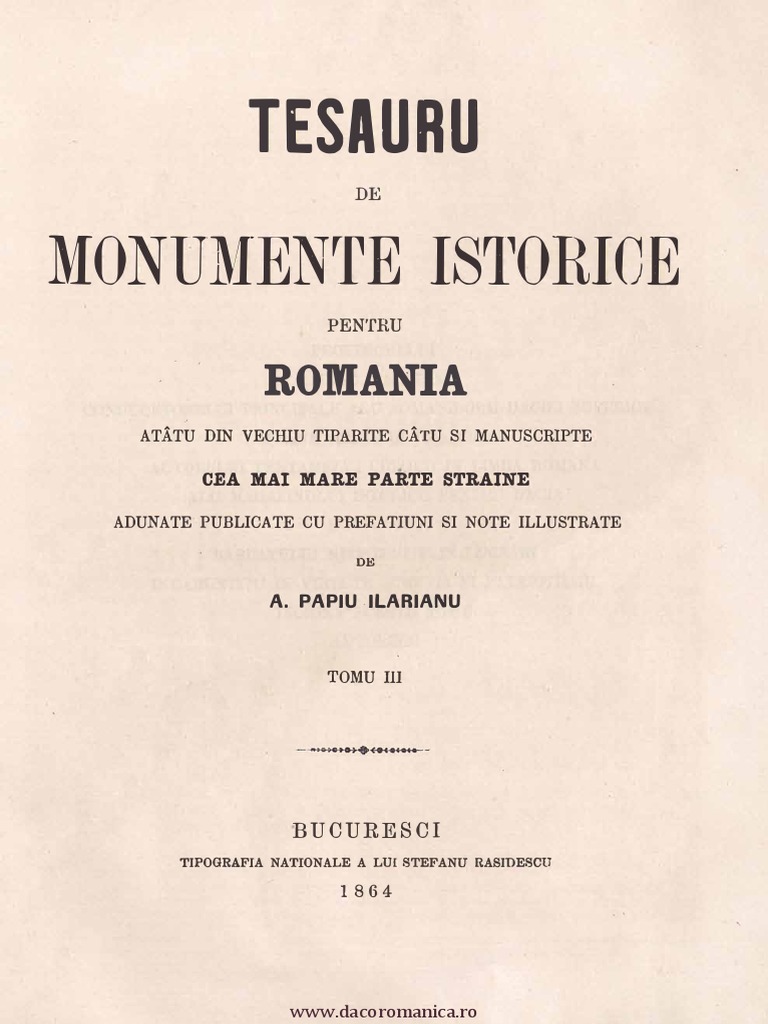 TESAURU

DE

MONUMENTE ISTORICE

PENTRU

ROMANIA

ATÂTU DIN VECHIU TIPARITE CÂTU SI MANUSCRIPTE

CEA MAI MARE PARTE STRAINE

ADUNATE PUBLICATE CU PREFATIUNI SI NOTE ILLUSTRATE

DE

A. PAPIU ILARIANU

TOMU III

BUCURESCI

TIPOGRAFIA NATIONALE A LUI STEFANU RASIDESCU

1864

www.dacoromanica.ro